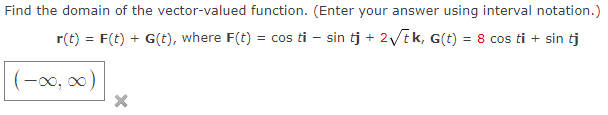 Find the domain of the vector-valued function. (Enter your answer using interval notation.)

$\mathbf{r}(t) = \mathbf{F}(t) + \mathbf{G}(t)$, where $\mathbf{F}(t) = \cos t\mathbf{i} - \sin t\mathbf{j} + 2\sqrt{t}\,\mathbf{k}$, $\mathbf{G}(t) = 8\cos t\mathbf{i} + \sin t\mathbf{j}$

$(-\infty, \infty)$